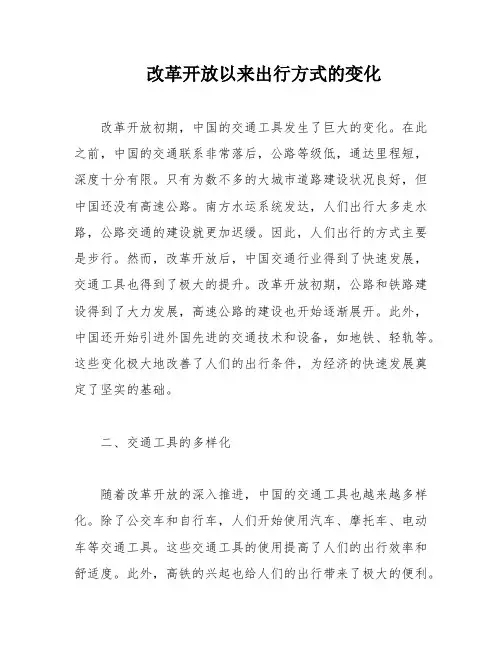 改革开放以来出行方式的变化

改革开放初期，中国的交通工具发生了巨大的变化。在此之前，中国的交通联系非常落后，公路等级低，通达里程短，深度十分有限。只有为数不多的大城市道路建设状况良好，但中国还没有高速公路。南方水运系统发达，人们出行大多走水路，公路交通的建设就更加迟缓。因此，人们出行的方式主要是步行。然而，改革开放后，中国交通行业得到了快速发展，交通工具也得到了极大的提升。改革开放初期，公路和铁路建设得到了大力发展，高速公路的建设也开始逐渐展开。此外，中国还开始引进外国先进的交通技术和设备，如地铁、轻轨等。这些变化极大地改善了人们的出行条件，为经济的快速发展奠定了坚实的基础。

二、交通工具的多样化

随着改革开放的深入推进，中国的交通工具也越来越多样化。除了公交车和自行车，人们开始使用汽车、摩托车、电动车等交通工具。这些交通工具的使用提高了人们的出行效率和舒适度。此外，高铁的兴起也给人们的出行带来了极大的便利。